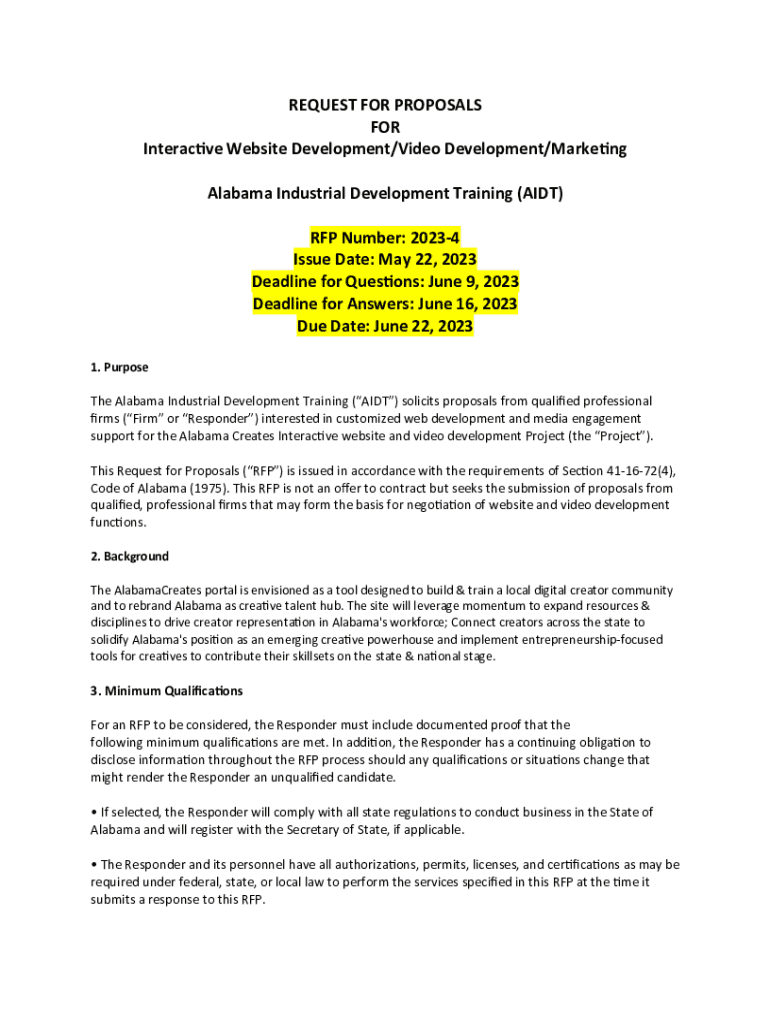 REQUEST FOR PROPOSALS
FOR
Interactive Website Development/Video Development/Marketing

Alabama Industrial Development Training (AIDT)

RFP Number: 2023-4
Issue Date: May 22, 2023
Deadline for Questions: June 9, 2023
Deadline for Answers: June 16, 2023
Due Date: June 22, 2023

1. Purpose

The Alabama Industrial Development Training ("AIDT") solicits proposals from qualified professional firms ("Firm" or "Responder") interested in customized web development and media engagement support for the Alabama Creates Interactive website and video development Project (the "Project").

This Request for Proposals ("RFP") is issued in accordance with the requirements of Section 41-16-72(4), Code of Alabama (1975). This RFP is not an offer to contract but seeks the submission of proposals from qualified, professional firms that may form the basis for negotiation of website and video development functions.

2. Background

The AlabamaCreates portal is envisioned as a tool designed to build & train a local digital creator community and to rebrand Alabama as creative talent hub. The site will leverage momentum to expand resources & disciplines to drive creator representation in Alabama's workforce; Connect creators across the state to solidify Alabama's position as an emerging creative powerhouse and implement entrepreneurship-focused tools for creatives to contribute their skillsets on the state & national stage.

3. Minimum Qualifications

For an RFP to be considered, the Responder must include documented proof that the following minimum qualifications are met. In addition, the Responder has a continuing obligation to disclose information throughout the RFP process should any qualifications or situations change that might render the Responder an unqualified candidate.

• If selected, the Responder will comply with all state regulations to conduct business in the State of Alabama and will register with the Secretary of State, if applicable.

• The Responder and its personnel have all authorizations, permits, licenses, and certifications as may be required under federal, state, or local law to perform the services specified in this RFP at the time it submits a response to this RFP.